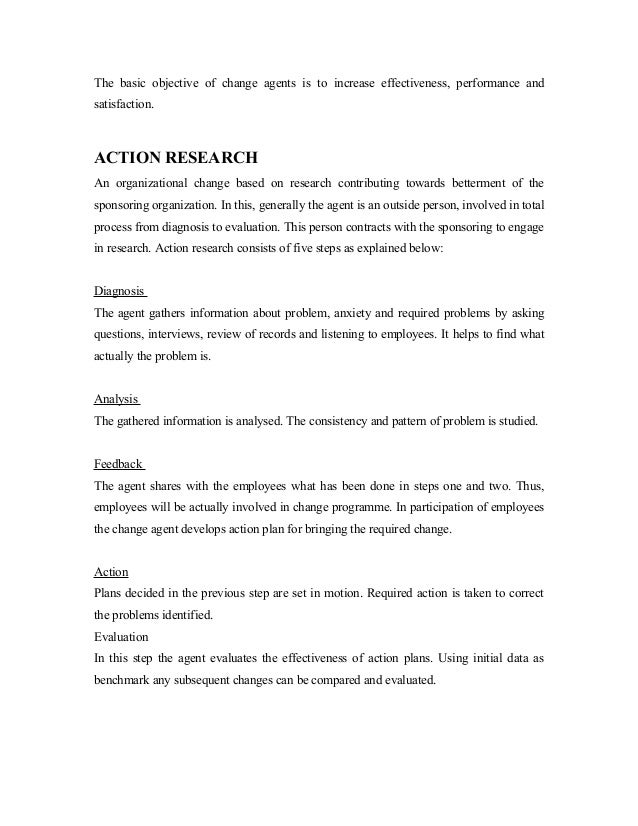 The basic objective of change agents is to increase effectiveness, performance and satisfaction.

ACTION RESEARCH

An organizational change based on research contributing towards betterment of the sponsoring organization. In this, generally the agent is an outside person, involved in total process from diagnosis to evaluation. This person contracts with the sponsoring to engage in research. Action research consists of five steps as explained below:

Diagnosis

The agent gathers information about problem, anxiety and required problems by asking questions, interviews, review of records and listening to employees. It helps to find what actually the problem is.

Analysis

The gathered information is analysed. The consistency and pattern of problem is studied.

Feedback

The agent shares with the employees what has been done in steps one and two. Thus, employees will be actually involved in change programme. In participation of employees the change agent develops action plan for bringing the required change.

Action

Plans decided in the previous step are set in motion. Required action is taken to correct the problems identified.

Evaluation

In this step the agent evaluates the effectiveness of action plans. Using initial data as benchmark any subsequent changes can be compared and evaluated.